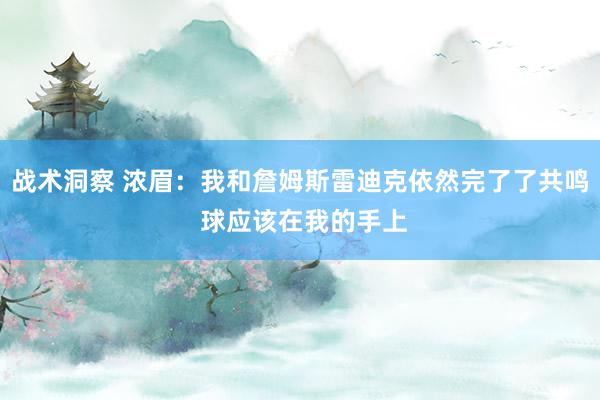 战术洞察 浓眉：我和詹姆斯雷迪克依然完了了共鸣 球应该在我的手上